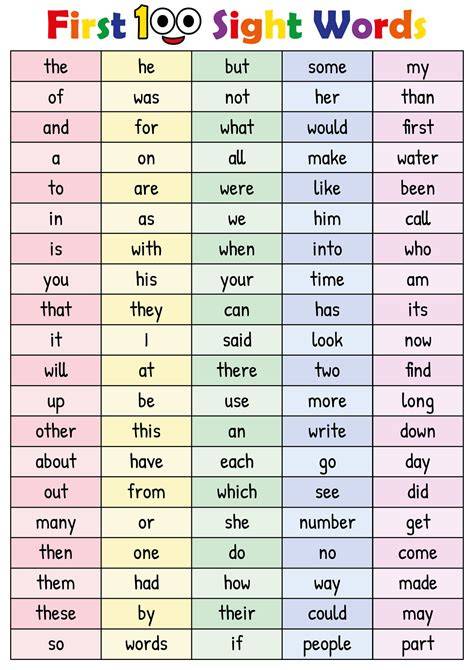 First 100 Sight Words

| the | he | but | some | my |
|---|---|---|---|---|
| of | was | not | her | than |
| and | for | what | would | first |
| a | on | all | make | water |
| to | are | were | like | been |
| in | as | we | him | call |
| is | with | when | into | who |
| you | his | your | time | am |
| that | they | can | has | its |
| it | I | said | look | now |
| will | at | there | two | find |
| up | be | use | more | long |
| other | this | an | write | down |
| about | have | each | go | day |
| out | from | which | see | did |
| many | or | she | number | get |
| then | one | do | no | come |
| them | had | how | way | made |
| these | by | their | could | may |
| so | words | if | people | part |